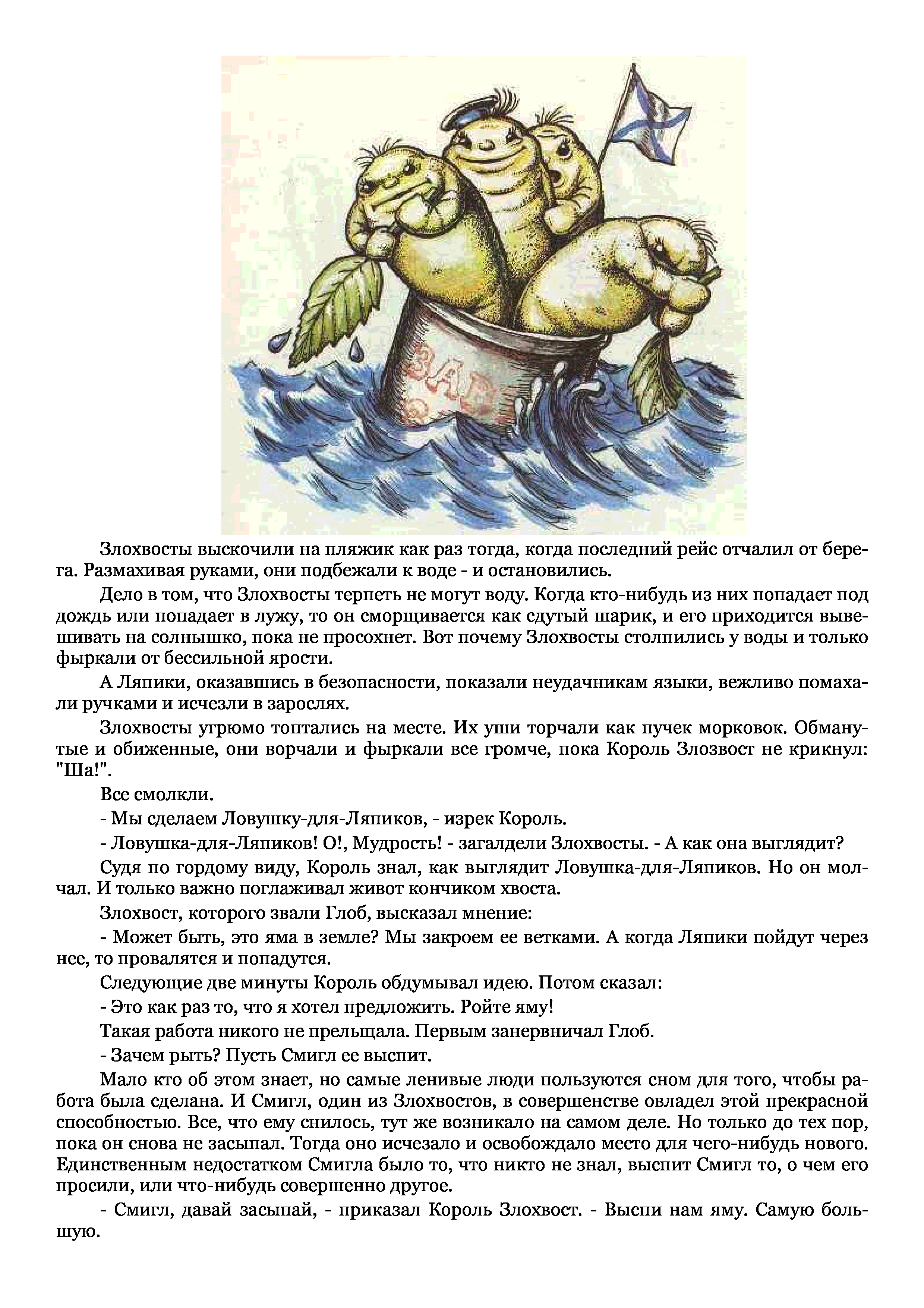 ЗАР

Злохвосты выскочили на пляжик как раз тогда, когда последний рейс отчалил от берега. Размахивая руками, они подбежали к воде - и остановились.

Дело в том, что Злохвосты терпеть не могут воду. Когда кто-нибудь из них попадает под дождь или попадает в лужу, то он сморщивается как сдутый шарик, и его приходится вывешивать на солнышко, пока не просохнет. Вот почему Злохвосты столпились у воды и только фыркали от бессильной ярости.

А Ляпики, оказавшись в безопасности, показали неудачникам языки, вежливо помахали ручками и исчезли в зарослях.

Злохвосты угрюмо топтались на месте. Их уши торчали как пучек морковок. Обманутые и обиженные, они ворчали и фыркали все громче, пока Король Злозвост не крикнул: "Ша!".

Все смолкли.

- Мы сделаем Ловушку-для-Ляпиков, - изрек Король.

- Ловушка-для-Ляпиков! О!, Мудрость! - загалдели Злохвосты. - А как она выглядит?

Судя по гордому виду, Король знал, как выглядит Ловушка-для-Ляпиков. Но он молчал. И только важно поглаживал живот кончиком хвоста.

Злохвост, которого звали Глоб, высказал мнение:

- Может быть, это яма в земле? Мы закроем ее ветками. А когда Ляпики пойдут через нее, то провалятся и попадутся.

Следующие две минуты Король обдумывал идею. Потом сказал:

- Это как раз то, что я хотел предложить. Ройте яму!

Такая работа никого не прельщала. Первым занервничал Глоб.

- Зачем рыть? Пусть Смигл ее выспит.

Мало кто об этом знает, но самые ленивые люди пользуются сном для того, чтобы работа была сделана. И Смигл, один из Злохвостов, в совершенстве овладел этой прекрасной способностью. Все, что ему снилось, тут же возникало на самом деле. Но только до тех пор, пока он снова не засыпал. Тогда оно исчезало и освобождало место для чего-нибудь нового. Единственным недостатком Смигла было то, что никто не знал, выспит Смигл то, о чем его просили, или что-нибудь совершенно другое.

- Смигл, давай засыпай, - приказал Король Злохвост. - Выспи нам яму. Самую большую.